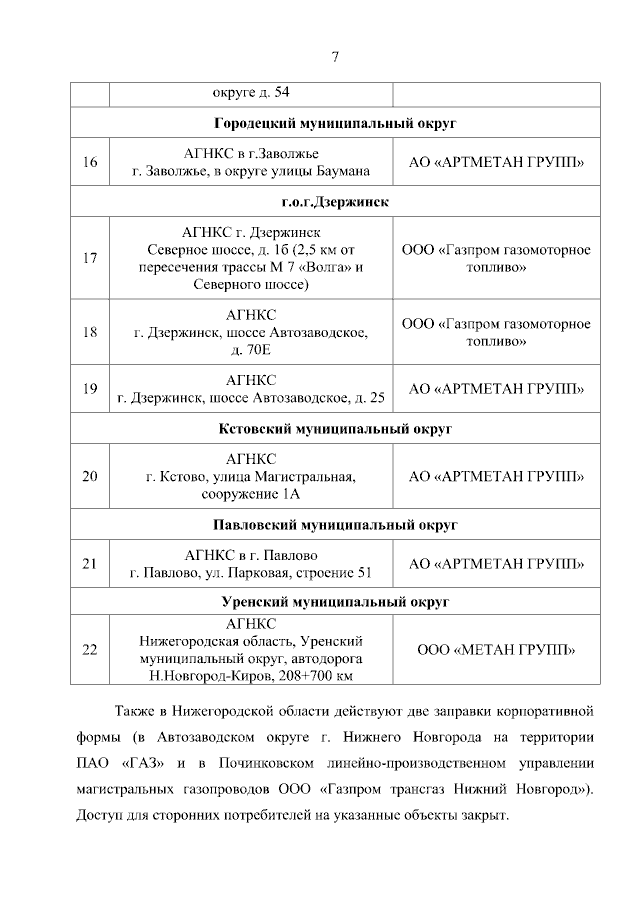 7

| | округе д. 54 | |
|---|---|---|
| **Городецкий муниципальный округ** | | |
| 16 | АГНКС в г.Заволжье г. Заволжье, в округе улицы Баумана | АО «АРТМЕТАН ГРУПП» |
| **г.о.г.Дзержинск** | | |
| 17 | АГНКС г. Дзержинск Северное шоссе, д. 1б (2,5 км от пересечения трассы М 7 «Волга» и Северного шоссе) | ООО «Газпром газомоторное топливо» |
| 18 | АГНКС г. Дзержинск, шоссе Автозаводское, д. 70Е | ООО «Газпром газомоторное топливо» |
| 19 | АГНКС г. Дзержинск, шоссе Автозаводское, д. 25 | АО «АРТМЕТАН ГРУПП» |
| **Кстовский муниципальный округ** | | |
| 20 | АГНКС г. Кстово, улица Магистральная, сооружение 1А | АО «АРТМЕТАН ГРУПП» |
| **Павловский муниципальный округ** | | |
| 21 | АГНКС в г. Павлово г. Павлово, ул. Парковая, строение 51 | АО «АРТМЕТАН ГРУПП» |
| **Уренский муниципальный округ** | | |
| 22 | АГНКС Нижегородская область, Уренский муниципальный округ, автодорога Н.Новгород-Киров, 208+700 км | ООО «МЕТАН ГРУПП» |

Также в Нижегородской области действуют две заправки корпоративной формы (в Автозаводском округе г. Нижнего Новгорода на территории ПАО «ГАЗ» и в Починковском линейно-производственном управлении магистральных газопроводов ООО «Газпром трансгаз Нижний Новгород»). Доступ для сторонних потребителей на указанные объекты закрыт.